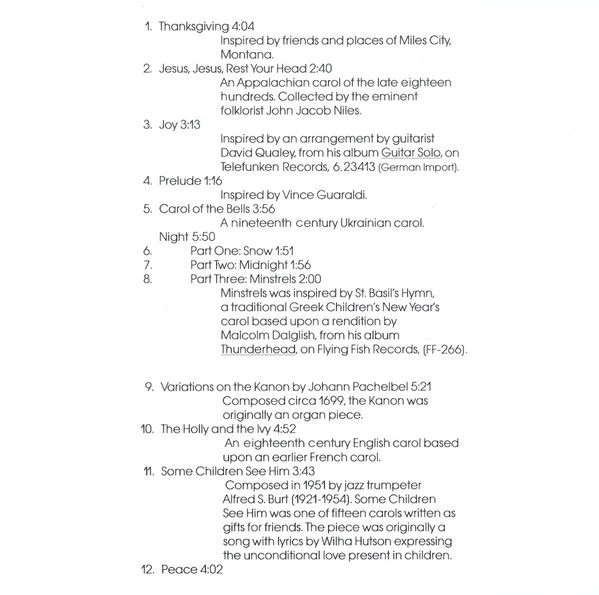 1. Thanksgiving 4:04
Inspired by friends and places of Miles City, Montana.
2. Jesus, Jesus, Rest Your Head 2:40
An Appalachian carol of the late eighteen hundreds. Collected by the eminent folklorist John Jacob Niles.
3. Joy 3:13
Inspired by an arrangement by guitarist David Qualey, from his album Guitar Solo, on Telefunken Records, 6.23413 (German Import).
4. Prelude 1:16
Inspired by Vince Guaraldi.
5. Carol of the Bells 3:56
A nineteenth century Ukrainian carol.
Night 5:50
6. Part One: Snow 1:51
7. Part Two: Midnight 1:56
8. Part Three: Minstrels 2:00
Minstrels was inspired by St. Basil's Hymn, a traditional Greek Children's New Year's carol based upon a rendition by Malcolm Dalglish, from his album Thunderhead, on Flying Fish Records, (FF-266).

9. Variations on the Kanon by Johann Pachelbel 5:21
Composed circa 1699, the Kanon was originally an organ piece.
10. The Holly and the Ivy 4:52
An eighteenth century English carol based upon an earlier French carol.
11. Some Children See Him 3:43
Composed in 1951 by jazz trumpeter Alfred S. Burt (1921-1954). Some Children See Him was one of fifteen carols written as gifts for friends. The piece was originally a song with lyrics by Wilha Hutson expressing the unconditional love present in children.
12. Peace 4:02